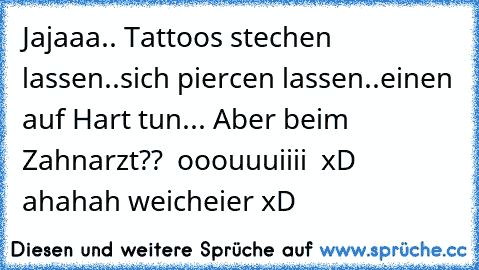 Jajaaa.. Tattoos stechen lassen..sich piercen lassen..einen auf Hart tun... Aber beim Zahnarzt?? ooouuuiiii xD ahahah weicheier xD

Diesen und weitere Sprüche auf www.sprüche.cc